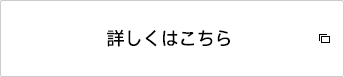 詳しくはこちら